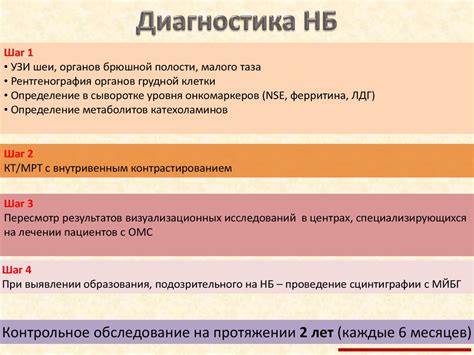 Диагностика НБ

Шаг 1
• УЗИ шеи, органов брюшной полости, малого таза
• Рентгенография органов грудной клетки
• Определение в сыворотке уровня онкомаркеров (NSE, ферритина, ЛДГ)
• Определение метаболитов катехоламинов

Шаг 2
КТ/МРТ с внутривенным контрастированием

Шаг 3
Пересмотр результатов визуализационных исследований в центрах, специализирующихся на лечении пациентов с ОМС

Шаг 4
При выявлении образования, подозрительного на НБ – проведение сцинтиграфии с МЙБГ

Контрольное обследование на протяжении 2 лет (каждые 6 месяцев)